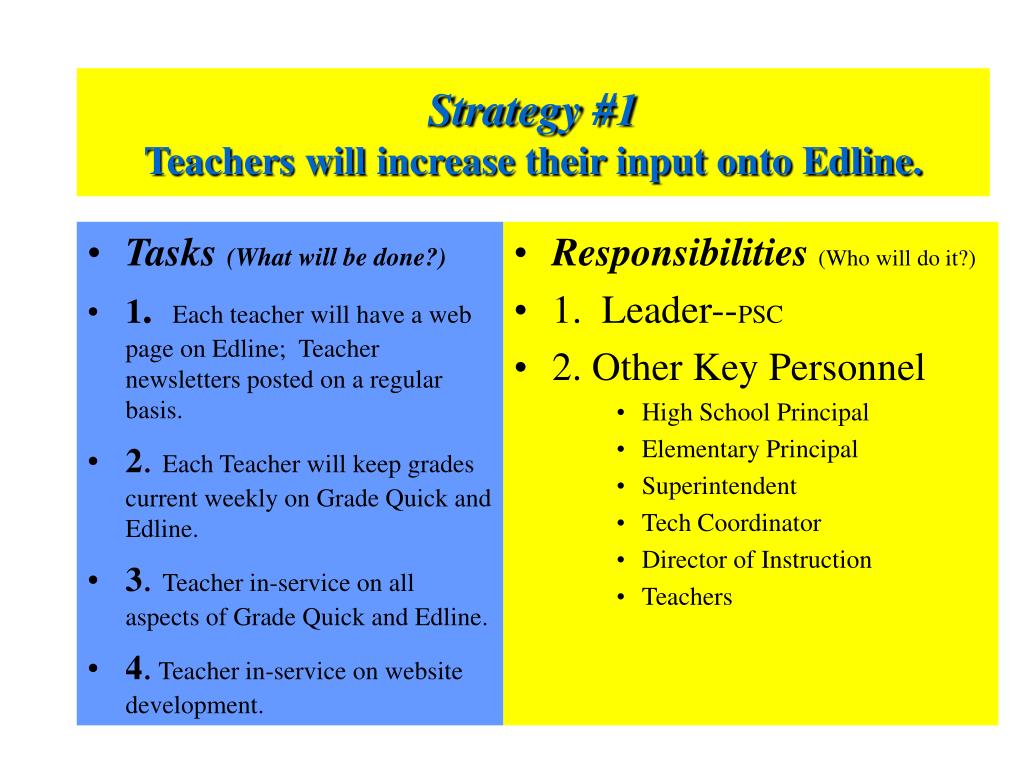 Strategy #1
Teachers will increase their input onto Edline.

• Tasks (What will be done?)
• 1. Each teacher will have a web page on Edline; Teacher newsletters posted on a regular basis.
• 2. Each Teacher will keep grades current weekly on Grade Quick and Edline.
• 3. Teacher in-service on all aspects of Grade Quick and Edline.
• 4. Teacher in-service on website development.

• Responsibilities (Who will do it?)
• 1. Leader--PSC
• 2. Other Key Personnel
  • High School Principal
  • Elementary Principal
  • Superintendent
  • Tech Coordinator
  • Director of Instruction
  • Teachers